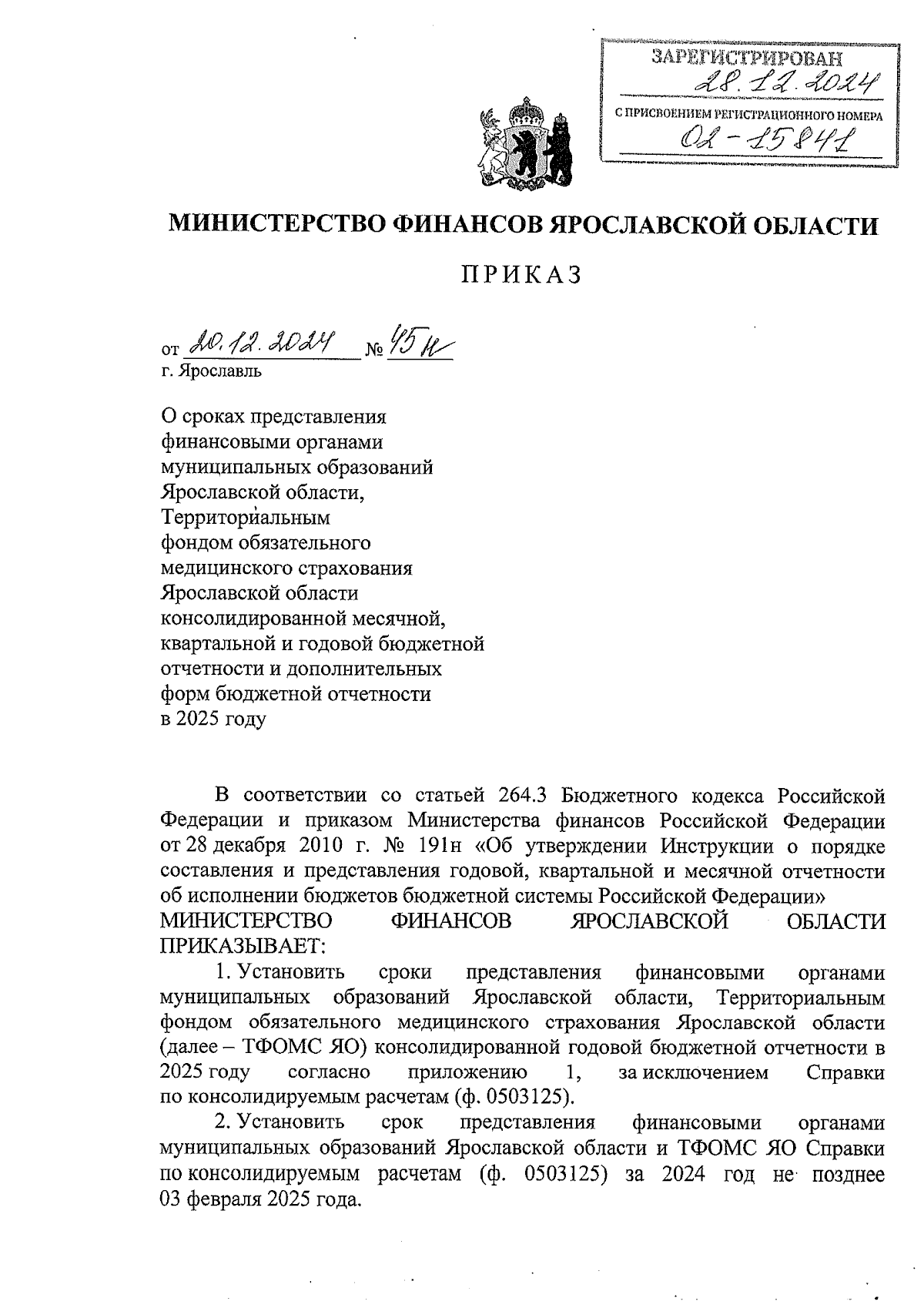 ЗАРЕГИСТРИРОВАН
28.12.2024
С ПРИСВОЕНИЕМ РЕГИСТРАЦИОННОГО НОМЕРА
02-15841

МИНИСТЕРСТВО ФИНАНСОВ ЯРОСЛАВСКОЙ ОБЛАСТИ

ПРИКАЗ

от 20.12.2024 № 45н
г. Ярославль

О сроках представления финансовыми органами муниципальных образований Ярославской области, Территориальным фондом обязательного медицинского страхования Ярославской области консолидированной месячной, квартальной и годовой бюджетной отчетности и дополнительных форм бюджетной отчетности в 2025 году

В соответствии со статьей 264.3 Бюджетного кодекса Российской Федерации и приказом Министерства финансов Российской Федерации от 28 декабря 2010 г. № 191н «Об утверждении Инструкции о порядке составления и представления годовой, квартальной и месячной отчетности об исполнении бюджетов бюджетной системы Российской Федерации»
МИНИСТЕРСТВО ФИНАНСОВ ЯРОСЛАВСКОЙ ОБЛАСТИ ПРИКАЗЫВАЕТ:

1. Установить сроки представления финансовыми органами муниципальных образований Ярославской области, Территориальным фондом обязательного медицинского страхования Ярославской области (далее – ТФОМС ЯО) консолидированной годовой бюджетной отчетности в 2025 году согласно приложению 1, за исключением Справки по консолидируемым расчетам (ф. 0503125).

2. Установить срок представления финансовыми органами муниципальных образований Ярославской области и ТФОМС ЯО Справки по консолидируемым расчетам (ф. 0503125) за 2024 год не позднее 03 февраля 2025 года.